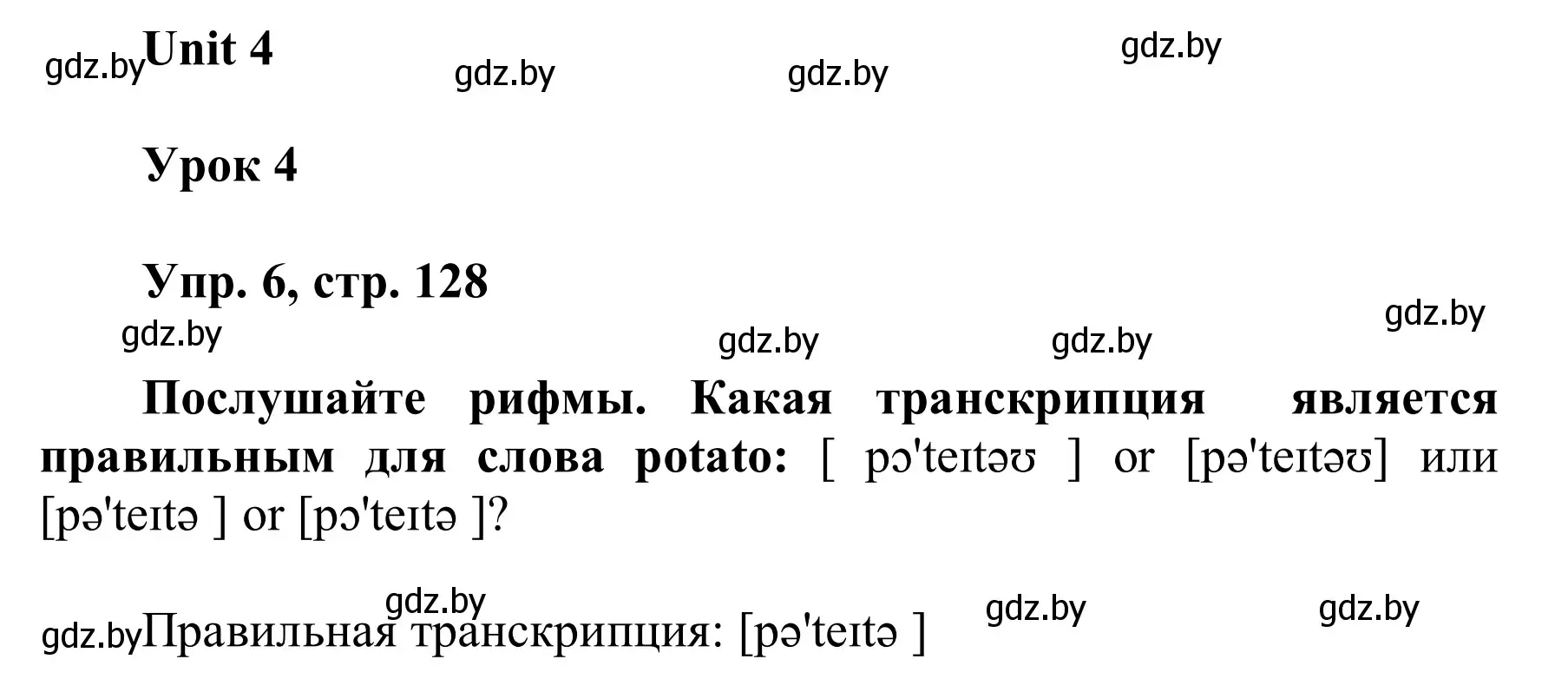 gdz.by Unit 4 gdz.by gdz.by gdz.by

Урок 4

Упр. 6, стр. 128

gdz.by gdz.by gdz.by gdz.by

Послушайте рифмы. Какая транскрипция является правильным для слова potato: [ pɔ'teɪtəʊ ] or [pə'teɪtəʊ] или [pə'teɪtə ] or [pɔ'teɪtə ]?

gdz.by gdz.by gdz.by

gdz.by Правильная транскрипция: [pə'teɪtə ]